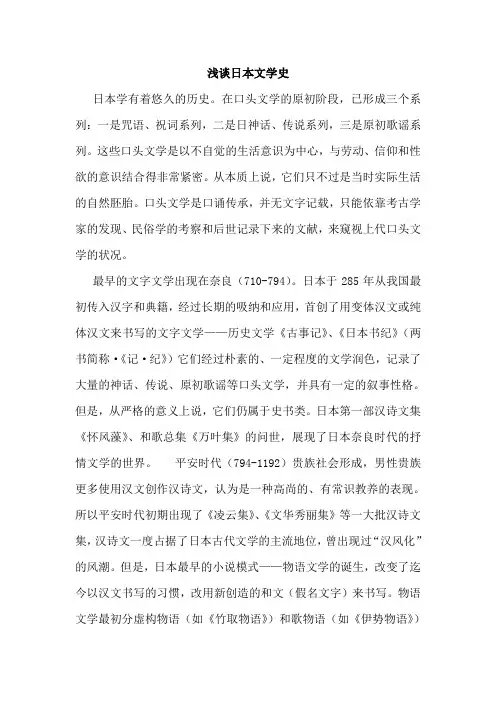 浅谈日本文学史

日本学有着悠久的历史。在口头文学的原初阶段，已形成三个系列：一是咒语、祝词系列，二是日神话、传说系列，三是原初歌谣系列。这些口头文学是以不自觉的生活意识为中心，与劳动、信仰和性欲的意识结合得非常紧密。从本质上说，它们只不过是当时实际生活的自然胚胎。口头文学是口诵传承，并无文字记载，只能依靠考古学家的发现、民俗学的考察和后世记录下来的文献，来窥视上代口头文学的状况。

最早的文字文学出现在奈良（710-794）。日本于 285 年从我国最初传入汉字和典籍，经过长期的吸纳和应用，首创了用变体汉文或纯体汉文来书写的文字文学——历史文学《古事记》、《日本书纪》（两书简称·《记·纪》）它们经过朴素的、一定程度的文学润色，记录了大量的神话、传说、原初歌谣等口头文学，并具有一定的叙事性格。但是，从严格的意义上说，它们仍属于史书类。日本第一部汉诗文集《怀风藻》、和歌总集《万叶集》的问世，展现了日本奈良时代的抒情文学的世界。　平安时代（794-1192）贵族社会形成，男性贵族更多使用汉文创作汉诗文，认为是一种高尚的、有常识教养的表现。所以平安时代初期出现了《凌云集》、《文华秀丽集》等一大批汉诗文集，汉诗文一度占据了日本古代文学的主流地位，曾出现过“汉风化”的风潮。但是，日本最早的小说模式——物语文学的诞生，改变了迄今以汉文书写的习惯，改用新创造的和文（假名文字）来书写。物语文学最初分虚构物语（如《竹取物语》）和歌物语（如《伊势物语》）